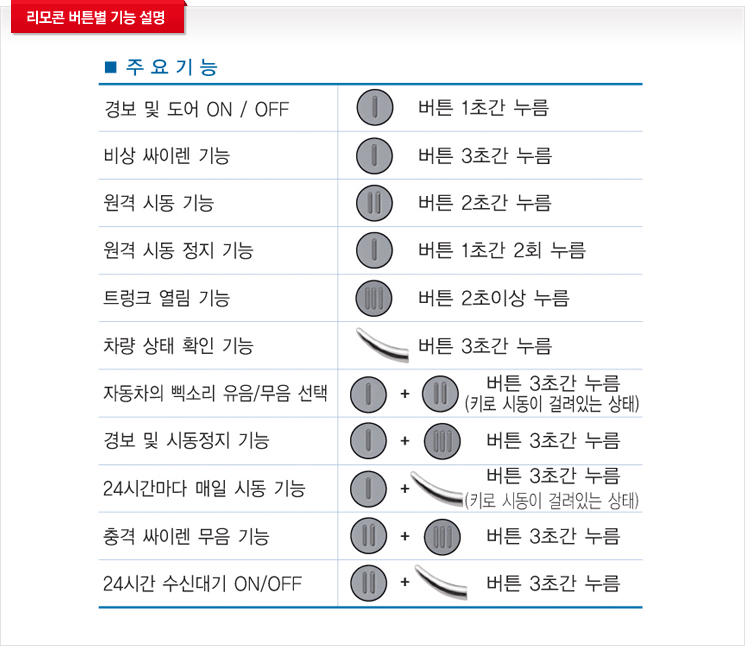 리모콘 버튼별 기능 설명

■ 주 요 기 능

| | |
|---|---|
| 경보 및 도어 ON / OFF | 버튼 1초간 누름 |
| 비상 싸이렌 기능 | 버튼 3초간 누름 |
| 원격 시동 기능 | 버튼 2초간 누름 |
| 원격 시동 정지 기능 | 버튼 1초간 2회 누름 |
| 트렁크 열림 기능 | 버튼 2초이상 누름 |
| 차량 상태 확인 기능 | 버튼 3초간 누름 |
| 자동차의 삑소리 유음/무음 선택 | + 버튼 3초간 누름 (키로 시동이 걸려있는 상태) |
| 경보 및 시동정지 기능 | + 버튼 3초간 누름 |
| 24시간마다 매일 시동 기능 | + 버튼 3초간 누름 (키로 시동이 걸려있는 상태) |
| 충격 싸이렌 무음 기능 | + 버튼 3초간 누름 |
| 24시간 수신대기 ON/OFF | + 버튼 3초간 누름 |